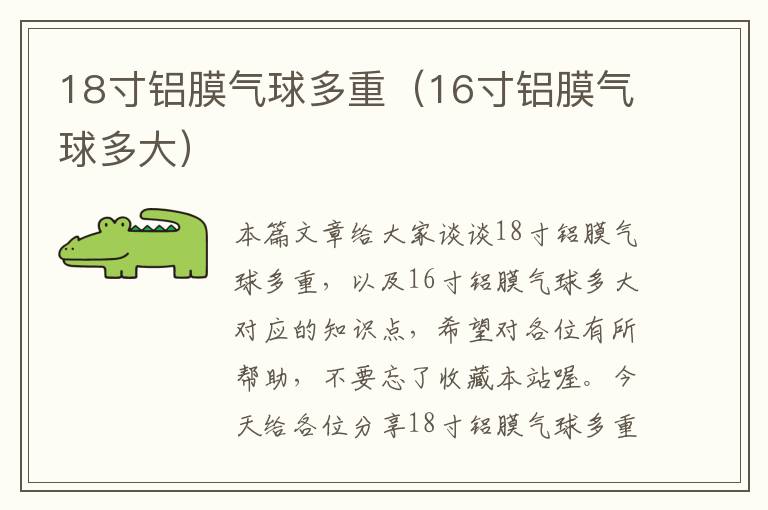 18寸铝膜气球多重（16寸铝膜气球多大）

本篇文章给大家谈谈18寸铝膜气球多重，以及16寸铝膜气球多大对应的知识点，希望对各位有所帮助，不要忘了收藏本站喔。今天给各位分享18寸铝膜气球多重